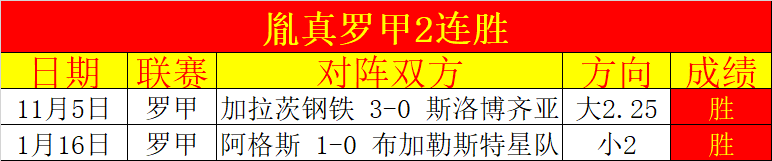 胤真罗甲2连胜

| 日期 | 联赛 | 对阵双方 | 方向 | 成绩 |
|---|---|---|---|---|
| 11月5日 | 罗甲 | 加拉茨钢铁 3-0 斯洛博齐亚 | 大2.25 | 胜 |
| 1月16日 | 罗甲 | 阿格斯 1-0 布加勒斯特星队 | 小2 | 胜 |